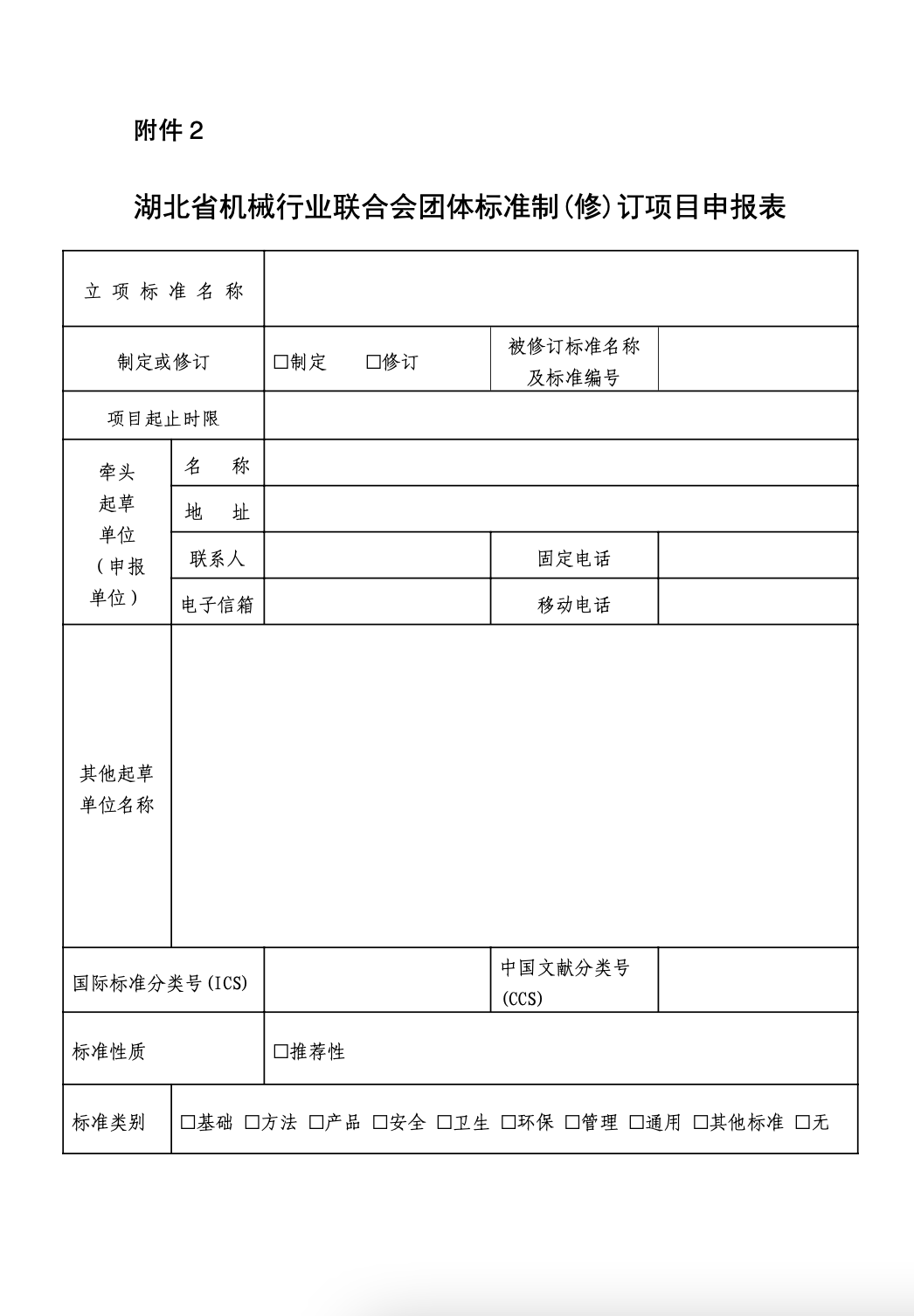 附件 2

湖北省机械行业联合会团体标准制(修)订项目申报表

| 立项标准名称 | | | | |
|---|---|---|---|---|
| 制定或修订 | | □制定　□修订 | 被修订标准名称及标准编号 | |
| 项目起止时限 | | | | |
| 牵头起草单位（申报单位） | 名　称 | | | |
| | 地　址 | | | |
| | 联系人 | | 固定电话 | |
| | 电子信箱 | | 移动电话 | |
| 其他起草单位名称 | | | | |
| 国际标准分类号(ICS) | | | 中国文献分类号(CCS) | |
| 标准性质 | | □推荐性 | | |
| 标准类别 | □基础 □方法 □产品 □安全 □卫生 □环保 □管理 □通用 □其他标准 □无 | | | |